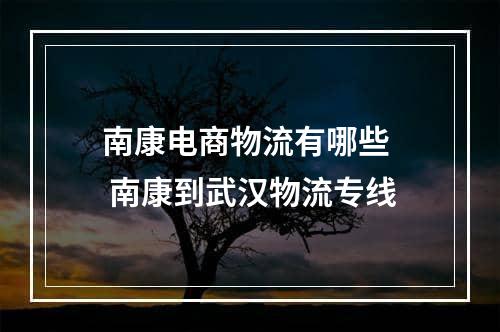 南康电商物流有哪些
南康到武汉物流专线